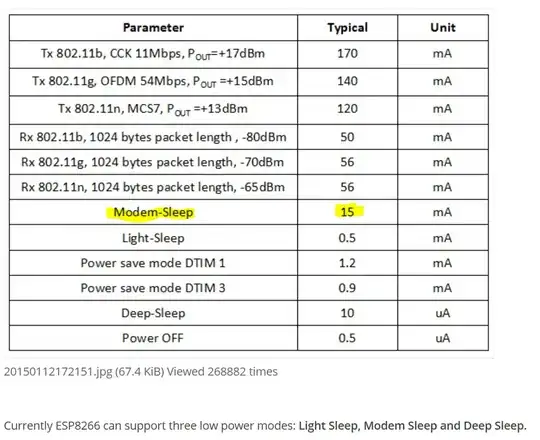 | Parameter | Typical | Unit |
|---|---|---|
| Tx 802.11b, CCK 11Mbps, $P_{OUT}$=+17dBm | 170 | mA |
| Tx 802.11g, OFDM 54Mbps, $P_{OUT}$ =+15dBm | 140 | mA |
| Tx 802.11n, MCS7, $P_{OUT}$ =+13dBm | 120 | mA |
| Rx 802.11b, 1024 bytes packet length , -80dBm | 50 | mA |
| Rx 802.11g, 1024 bytes packet length, -70dBm | 56 | mA |
| Rx 802.11n, 1024 bytes packet length, -65dBm | 56 | mA |
| Modem-Sleep | 15 | mA |
| Light-Sleep | 0.5 | mA |
| Power save mode DTIM 1 | 1.2 | mA |
| Power save mode DTIM 3 | 0.9 | mA |
| Deep-Sleep | 10 | uA |
| Power OFF | 0.5 | uA |

20150112172151.jpg (67.4 KiB) Viewed 268882 times

Currently ESP8266 can support three low power modes: Light Sleep, Modem Sleep and Deep Sleep.